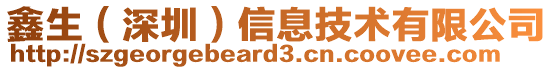 鑫生（深圳）信息技术有限公司
http://szgeorgebeard3.cn.coovee.com